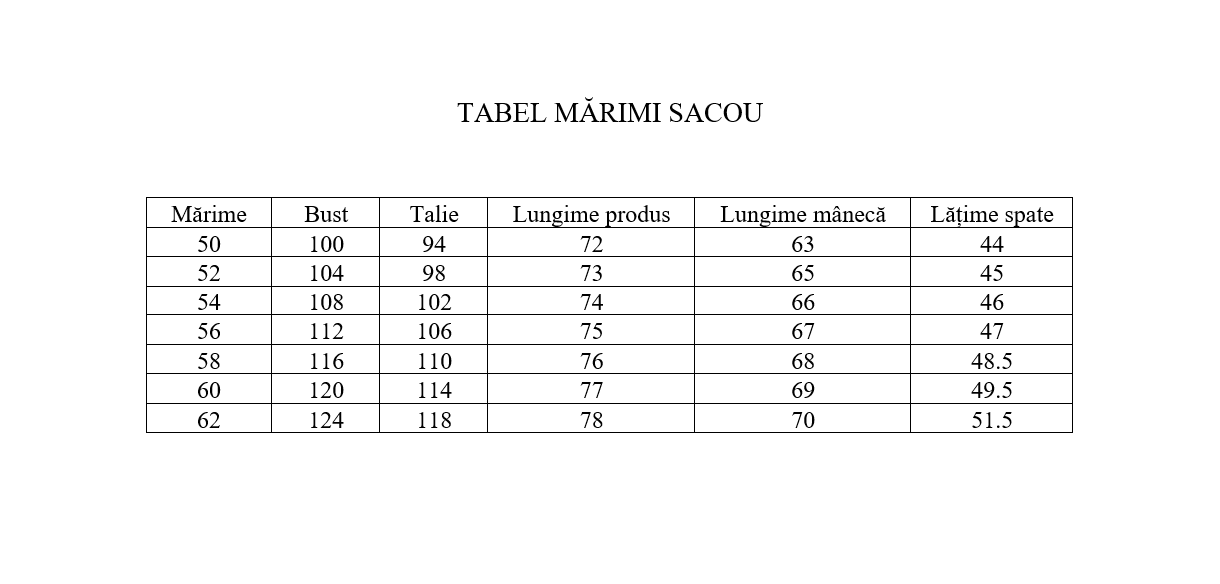 TABEL MĂRIMI SACOU

| Mărime | Bust | Talie | Lungime produs | Lungime mânecă | Lățime spate |
|---|---|---|---|---|---|
| 50 | 100 | 94 | 72 | 63 | 44 |
| 52 | 104 | 98 | 73 | 65 | 45 |
| 54 | 108 | 102 | 74 | 66 | 46 |
| 56 | 112 | 106 | 75 | 67 | 47 |
| 58 | 116 | 110 | 76 | 68 | 48.5 |
| 60 | 120 | 114 | 77 | 69 | 49.5 |
| 62 | 124 | 118 | 78 | 70 | 51.5 |